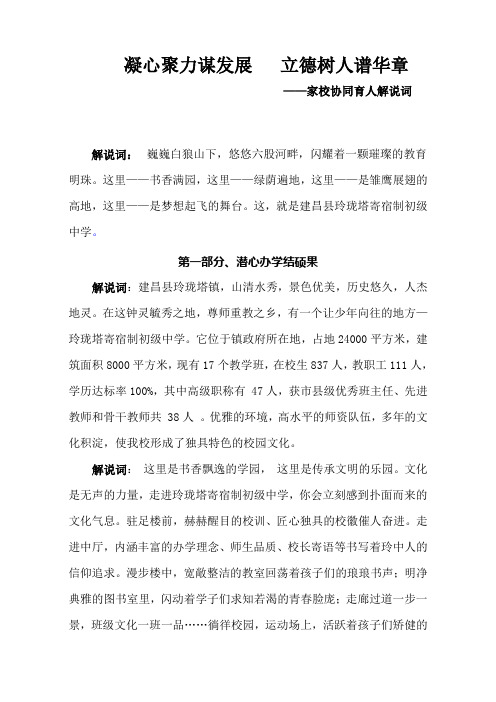 凝心聚力谋发展　　立德树人谱华章

——家校协同育人解说词

解说词：　巍巍白狼山下，悠悠六股河畔，闪耀着一颗璀璨的教育明珠。这里——书香满园，这里——绿荫遍地，这里——是雏鹰展翅的高地，这里——是梦想起飞的舞台。这，就是建昌县玲珑塔寄宿制初级中学。

第一部分、潜心办学结硕果

解说词：建昌县玲珑塔镇，山清水秀，景色优美，历史悠久，人杰地灵。在这钟灵毓秀之地，尊师重教之乡，有一个让少年向往的地方—玲珑塔寄宿制初级中学。它位于镇政府所在地，占地 24000 平方米，建筑面积 8000 平方米，现有 17 个教学班，在校生 837 人，教职工 111 人，学历达标率 100%，其中高级职称有 47 人，获市县级优秀班主任、先进教师和骨干教师共 38 人 。优雅的环境，高水平的师资队伍，多年的文化积淀，使我校形成了独具特色的校园文化。

解说词：　这里是书香飘逸的学园，　这里是传承文明的乐园。文化是无声的力量，走进玲珑塔寄宿制初级中学，你会立刻感到扑面而来的文化气息。驻足楼前，赫赫醒目的校训、匠心独具的校徽催人奋进。走进中厅，内涵丰富的办学理念、师生品质、校长寄语等书写着玲中人的信仰追求。漫步楼中，宽敞整洁的教室回荡着孩子们的琅琅书声；明净典雅的图书室里，闪动着学子们求知若渴的青春脸庞；走廊过道一步一景，班级文化一班一品……徜徉校园，运动场上，活跃着孩子们矫健的